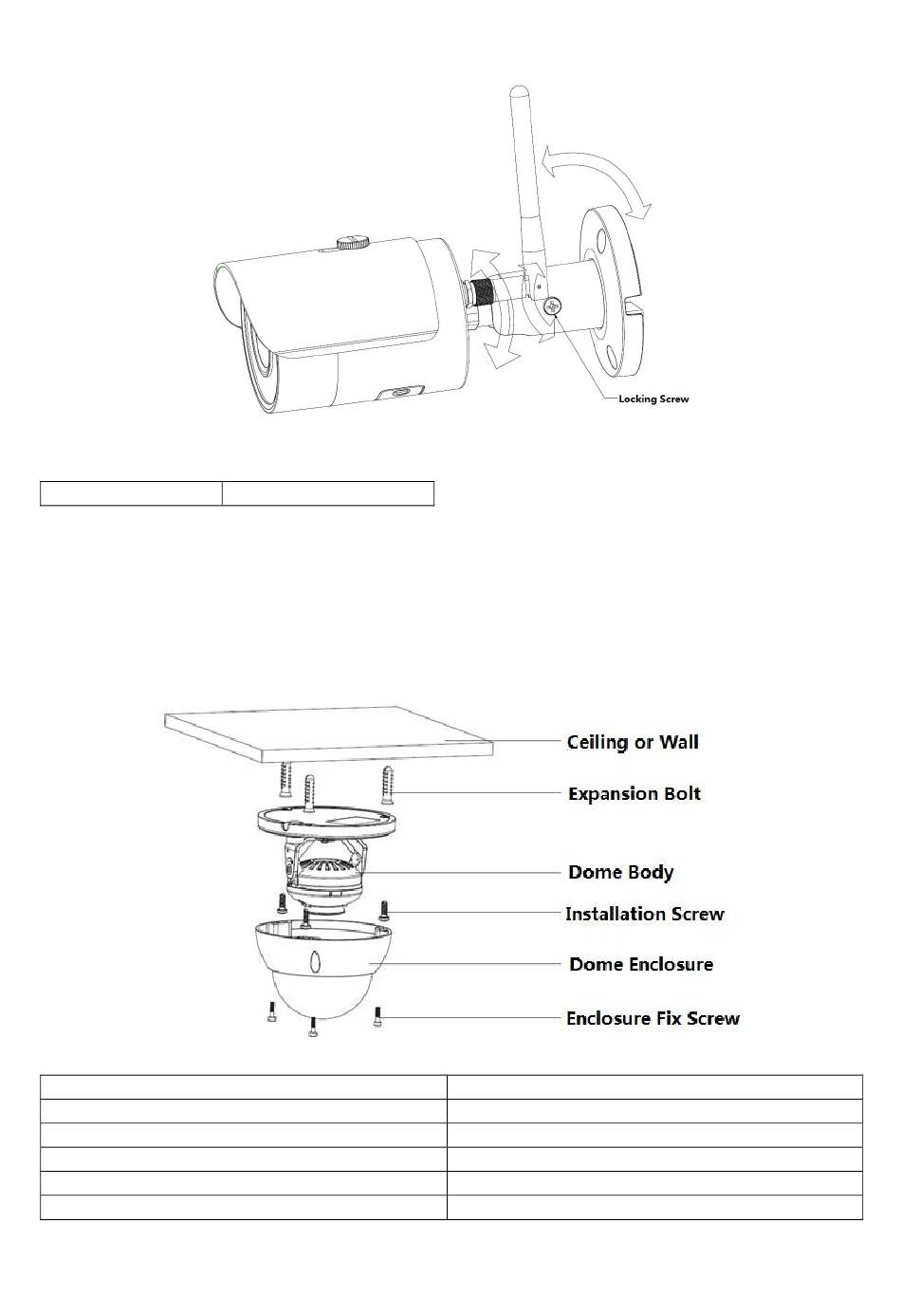 Locking Screw

Ceiling or Wall
Expansion Bolt
Dome Body
Installation Screw
Dome Enclosure
Enclosure Fix Screw